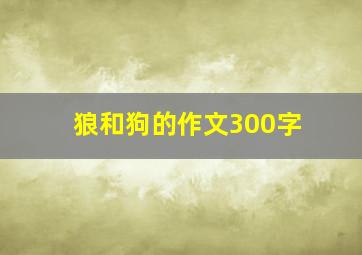 狼和狗的作文300字